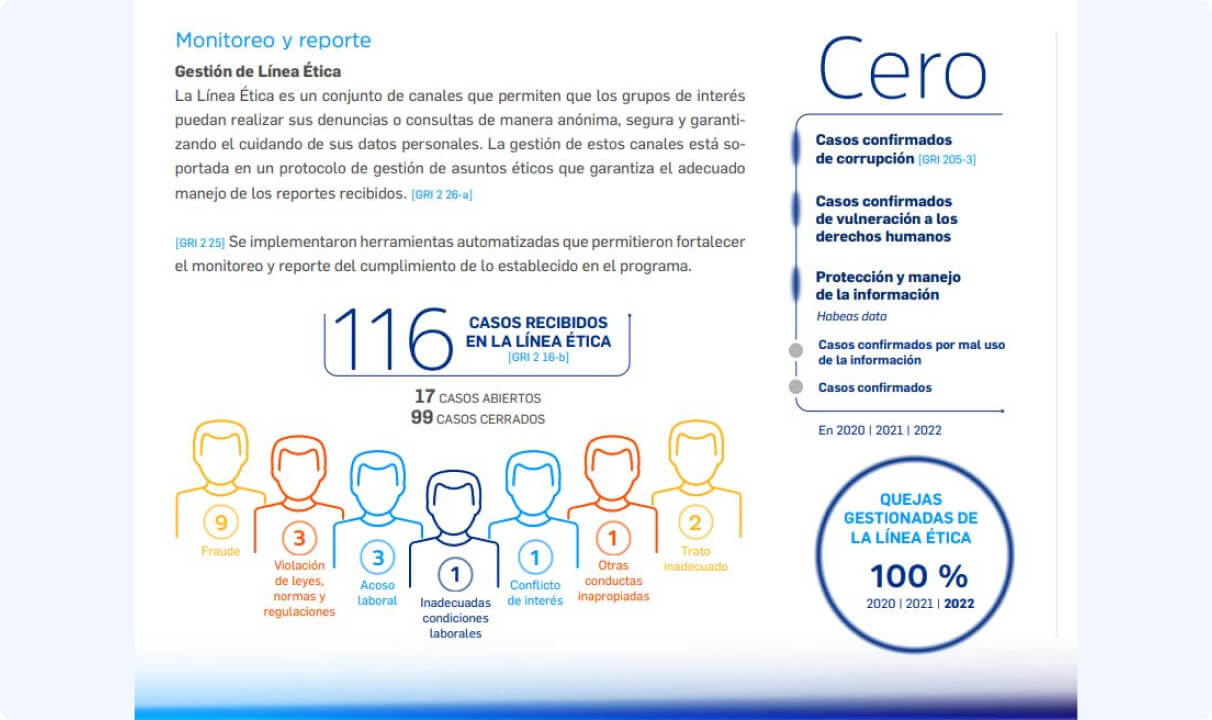 Monitoreo y reporte

Gestión de Línea Ética

La Línea Ética es un conjunto de canales que permiten que los grupos de interés puedan realizar sus denuncias o consultas de manera anónima, segura y garantizando el cuidando de sus datos personales. La gestión de estos canales está soportada en un protocolo de gestión de asuntos éticos que garantiza el adecuado manejo de los reportes recibidos. [GRI 2 26-a]

[GRI 2 25] Se implementaron herramientas automatizadas que permitieron fortalecer el monitoreo y reporte del cumplimiento de lo establecido en el programa.

116 CASOS RECIBIDOS EN LA LÍNEA ÉTICA [GRI 2 16-b]

17 CASOS ABIERTOS
99 CASOS CERRADOS

9 Fraude

3 Violación de leyes, normas y regulaciones

3 Acoso laboral

1 Inadecuadas condiciones laborales

1 Conflicto de interés

1 Otras conductas inapropiadas

2 Trato inadecuado

Cero

Casos confirmados de corrupción [GRI 205-3]

Casos confirmados de vulneración a los derechos humanos

Protección y manejo de la información

Habeas data

Casos confirmados por mal uso de la información

Casos confirmados

En 2020 | 2021 | 2022

QUEJAS GESTIONADAS DE LA LÍNEA ÉTICA

100 %

2020 | 2021 | 2022